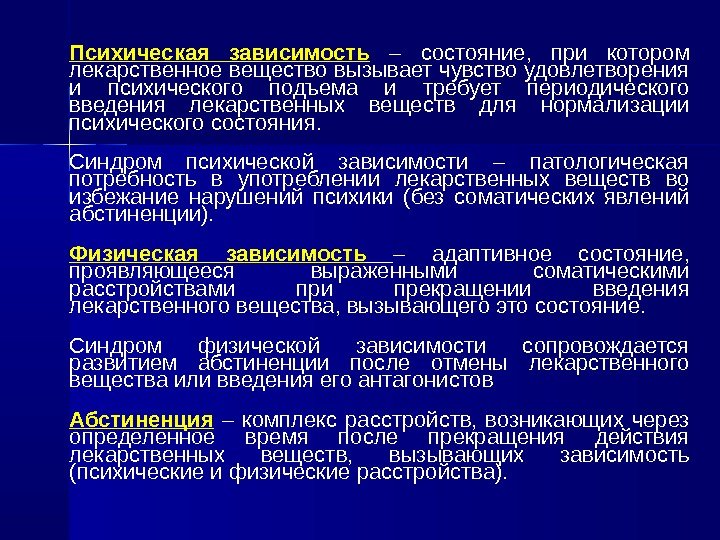 Психическая зависимость – состояние, при котором лекарственное вещество вызывает чувство удовлетворения и психического подъема и требует периодического введения лекарственных веществ для нормализации психического состояния.

Синдром психической зависимости – патологическая потребность в употреблении лекарственных веществ во избежание нарушений психики (без соматических явлений абстиненции).

Физическая зависимость – адаптивное состояние, проявляющееся выраженными соматическими расстройствами при прекращении введения лекарственного вещества, вызывающего это состояние.

Синдром физической зависимости сопровождается развитием абстиненции после отмены лекарственного вещества или введения его антагонистов

Абстиненция – комплекс расстройств, возникающих через определенное время после прекращения действия лекарственных веществ, вызывающих зависимость (психические и физические расстройства).